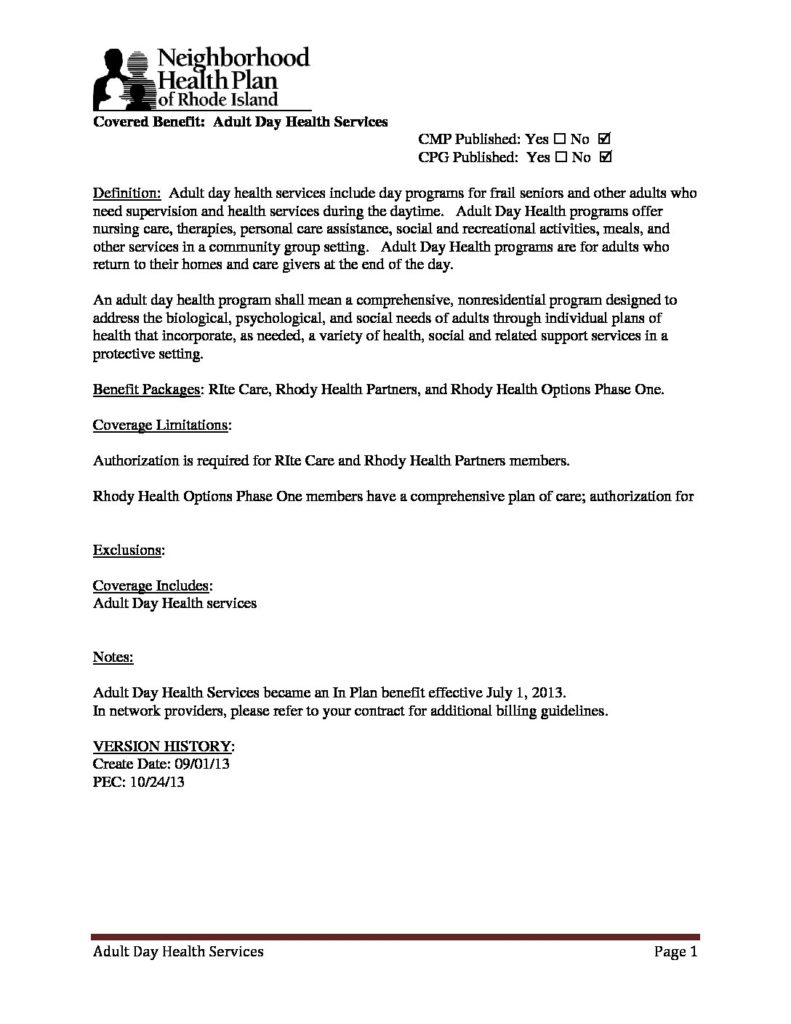 Neighborhood Health Plan of Rhode Island

Covered Benefit: Adult Day Health Services

CMP Published: Yes ☐ No ☑
CPG Published: Yes ☐ No ☑

Definition: Adult day health services include day programs for frail seniors and other adults who need supervision and health services during the daytime. Adult Day Health programs offer nursing care, therapies, personal care assistance, social and recreational activities, meals, and other services in a community group setting. Adult Day Health programs are for adults who return to their homes and care givers at the end of the day.

An adult day health program shall mean a comprehensive, nonresidential program designed to address the biological, psychological, and social needs of adults through individual plans of health that incorporate, as needed, a variety of health, social and related support services in a protective setting.

Benefit Packages: RIte Care, Rhody Health Partners, and Rhody Health Options Phase One.

Coverage Limitations:

Authorization is required for RIte Care and Rhody Health Partners members.

Rhody Health Options Phase One members have a comprehensive plan of care; authorization for

Exclusions:

Coverage Includes:
Adult Day Health services

Notes:

Adult Day Health Services became an In Plan benefit effective July 1, 2013.
In network providers, please refer to your contract for additional billing guidelines.

VERSION HISTORY:
Create Date: 09/01/13
PEC: 10/24/13

Adult Day Health Services Page 1